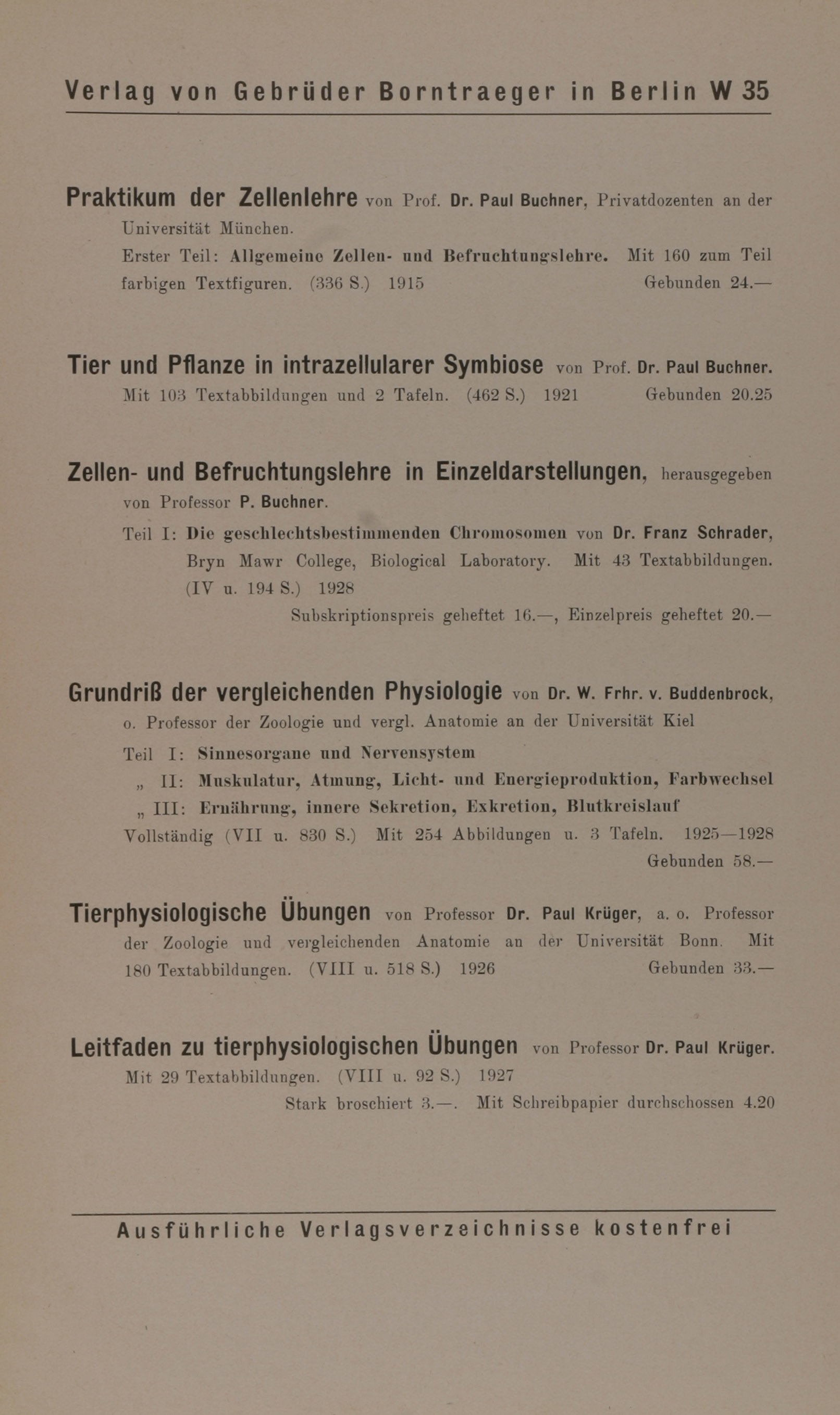 Verlag von Gebrüder Borntraeger in Berlin W 35

Praktikum der Zellenlehre von Prof. Dr. Paul Buchner, Privatdozenten an der Universität München.
Erster Teil: Allgemeine Zellen- und Befruchtungslehre. Mit 160 zum Teil farbigen Textfiguren. (336 S.) 1915 Gebunden 24.—

Tier und Pflanze in intrazellularer Symbiose von Prof. Dr. Paul Buchner. Mit 103 Textabbildungen und 2 Tafeln. (462 S.) 1921 Gebunden 20.25

Zellen- und Befruchtungslehre in Einzeldarstellungen, herausgegeben von Professor P. Buchner.
Teil I: Die geschlechtsbestimmenden Chromosomen von Dr. Franz Schrader, Bryn Mawr College, Biological Laboratory. Mit 43 Textabbildungen. (IV u. 194 S.) 1928
Subskriptionspreis geheftet 16.—, Einzelpreis geheftet 20.—

Grundriß der vergleichenden Physiologie von Dr. W. Frhr. v. Buddenbrock, o. Professor der Zoologie und vergl. Anatomie an der Universität Kiel
Teil I: Sinnesorgane und Nervensystem
„ II: Muskulatur, Atmung, Licht- und Energieproduktion, Farbwechsel
„ III: Ernährung, innere Sekretion, Exkretion, Blutkreislauf
Vollständig (VII u. 830 S.) Mit 254 Abbildungen u. 3 Tafeln. 1925—1928
Gebunden 58.—

Tierphysiologische Übungen von Professor Dr. Paul Krüger, a. o. Professor der Zoologie und vergleichenden Anatomie an der Universität Bonn. Mit 180 Textabbildungen. (VIII u. 518 S.) 1926 Gebunden 33.—

Leitfaden zu tierphysiologischen Übungen von Professor Dr. Paul Krüger. Mit 29 Textabbildungen. (VIII u. 92 S.) 1927
Stark broschiert 3.—. Mit Schreibpapier durchschossen 4.20

Ausführliche Verlagsverzeichnisse kostenfrei